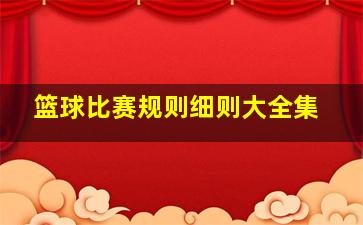 篮球比赛规则细则大全集